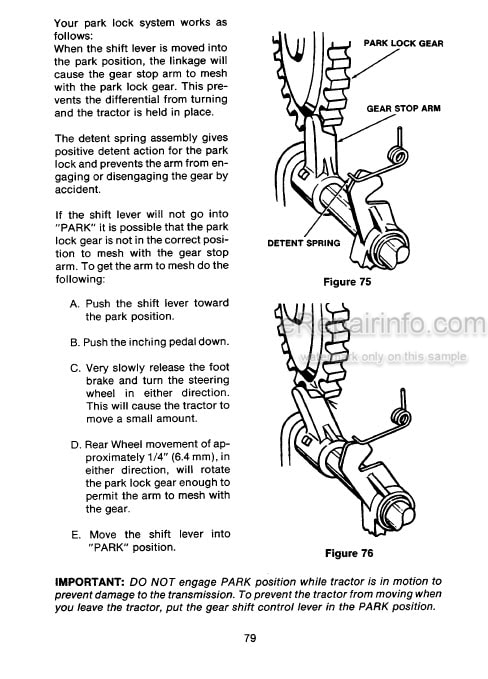 Your park lock system works as follows:
When the shift lever is moved into the park position, the linkage will cause the gear stop arm to mesh with the park lock gear. This prevents the differential from turning and the tractor is held in place.

The detent spring assembly gives positive detent action for the park lock and prevents the arm from engaging or disengaging the gear by accident.

If the shift lever will not go into "PARK" it is possible that the park lock gear is not in the correct position to mesh with the gear stop arm. To get the arm to mesh do the following:

A. Push the shift lever toward the park position.

B. Push the inching pedal down.

C. Very slowly release the foot brake and turn the steering wheel in either direction. This will cause the tractor to move a small amount.

D. Rear Wheel movement of approximately 1/4" (6.4 mm), in either direction, will rotate the park lock gear enough to permit the arm to mesh with the gear.

E. Move the shift lever into "PARK" position.

PARK LOCK GEAR

GEAR STOP ARM

DETENT SPRING

Figure 75

eRepairinfo.com
watermark only on this sample

Figure 76

IMPORTANT: DO NOT engage PARK position while tractor is in motion to prevent damage to the transmission. To prevent the tractor from moving when you leave the tractor, put the gear shift control lever in the PARK position.

79